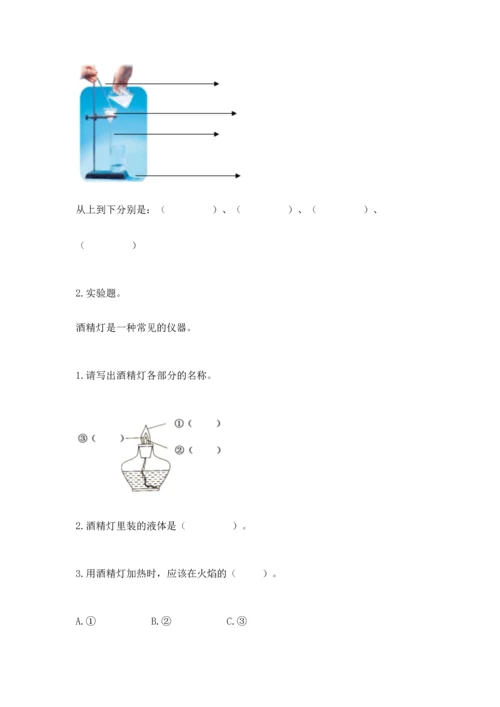 从上到下分别是：（　　　　）、（　　　　）、（　　　　）、

（　　　　）

2. 实验题。

酒精灯是一种常见的仪器。

1. 请写出酒精灯各部分的名称。

①（　　）

③（　　）

②（　　）

2. 酒精灯里装的液体是（　　　　）。

3. 用酒精灯加热时，应该在火焰的（　　）。

A. ①　　B. ②　　C. ③